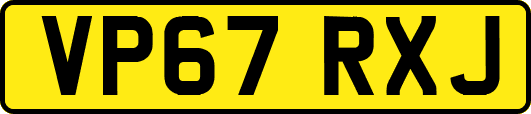 VP67 RXJ